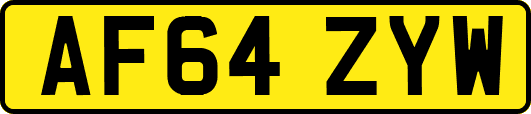 AF64 ZYW